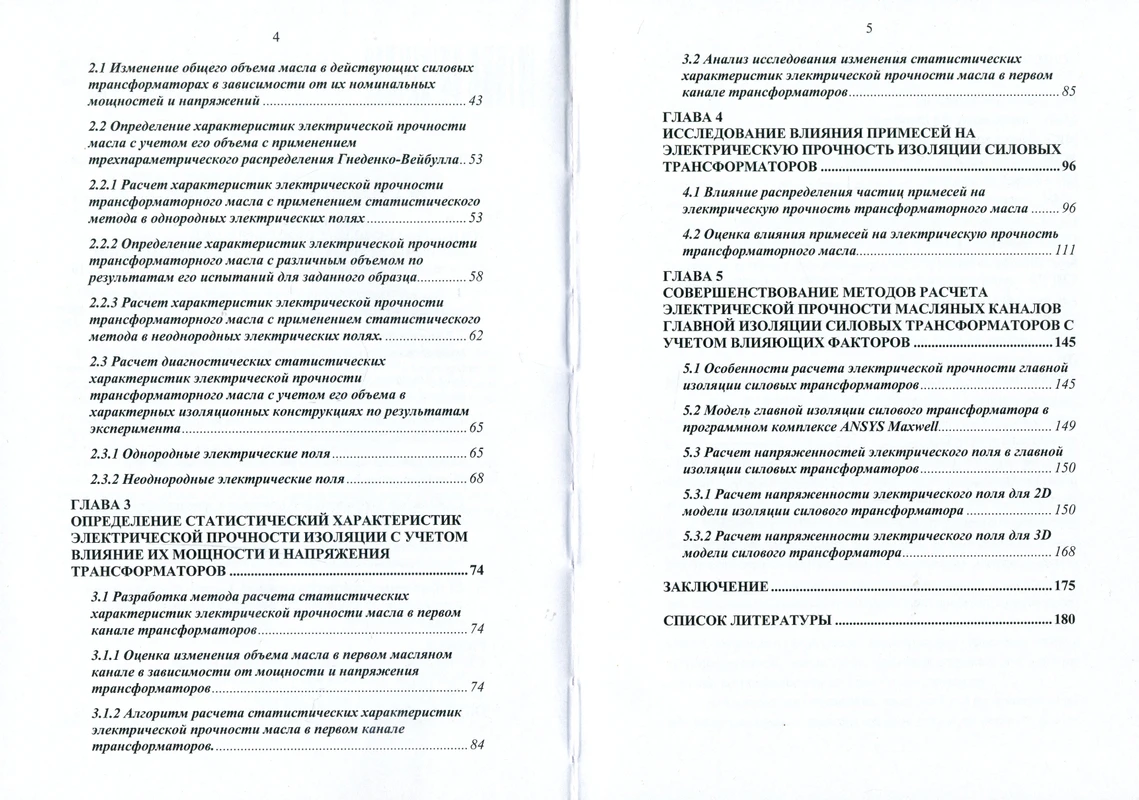 4

2.1 Изменение общего объема масла в действующих силовых трансформаторах в зависимости от их номинальных мощностей и напряжений 43

2.2 Определение характеристик электрической прочности масла с учетом его объема с применением трехпараметрического распределения Гнеденко-Вейбулла 53

2.2.1 Расчет характеристик электрической прочности трансформаторного масла с применением статистического метода в однородных электрических полях 53

2.2.2 Определение характеристик электрической прочности трансформаторного масла с различным объемом по результатам его испытаний для заданного образца 58

2.2.3 Расчет характеристик электрической прочности трансформаторного масла с применением статистического метода в неоднородных электрических полях. 62

2.3 Расчет диагностических статистических характеристик электрической прочности трансформаторного масла с учетом его объема в характерных изоляционных конструкциях по результатам эксперимента 65

2.3.1 Однородные электрические поля 65

2.3.2 Неоднородные электрические поля 68

ГЛАВА 3
ОПРЕДЕЛЕНИЕ СТАТИСТИЧЕСКИЙ ХАРАКТЕРИСТИК ЭЛЕКТРИЧЕСКОЙ ПРОЧНОСТИ ИЗОЛЯЦИИ С УЧЕТОМ ВЛИЯНИЕ ИХ МОЩНОСТИ И НАПРЯЖЕНИЯ ТРАНСФОРМАТОРОВ 74

3.1 Разработка метода расчета статистических характеристик электрической прочности масла в первом канале трансформаторов 74

3.1.1 Оценка изменения объема масла в первом масляном канале в зависимости от мощности и напряжения трансформаторов 74

3.1.2 Алгоритм расчета статистических характеристик электрической прочности масла в первом канале трансформаторов. 84

5

3.2 Анализ исследования изменения статистических характеристик электрической прочности масла в первом канале трансформаторов 85

ГЛАВА 4
ИССЛЕДОВАНИЕ ВЛИЯНИЯ ПРИМЕСЕЙ НА ЭЛЕКТРИЧЕСКУЮ ПРОЧНОСТЬ ИЗОЛЯЦИИ СИЛОВЫХ ТРАНСФОРМАТОРОВ 96

4.1 Влияние распределения частиц примесей на электрическую прочность трансформаторного масла 96

4.2 Оценка влияния примесей на электрическую прочность трансформаторного масла 111

ГЛАВА 5
СОВЕРШЕНСТВОВАНИЕ МЕТОДОВ РАСЧЕТА ЭЛЕКТРИЧЕСКОЙ ПРОЧНОСТИ МАСЛЯНЫХ КАНАЛОВ ГЛАВНОЙ ИЗОЛЯЦИИ СИЛОВЫХ ТРАНСФОРМАТОРОВ С УЧЕТОМ ВЛИЯЮЩИХ ФАКТОРОВ 145

5.1 Особенности расчета электрической прочности главной изоляции силовых трансформаторов 145

5.2 Модель главной изоляции силового трансформатора в программном комплексе ANSYS Maxwell 149

5.3 Расчет напряженностей электрического поля в главной изоляции силовых трансформаторов 150

5.3.1 Расчет напряженности электрического поля для 2D модели изоляции силового трансформатора 150

5.3.2 Расчет напряженности электрического поля для 3D модели силового трансформатора 168

ЗАКЛЮЧЕНИЕ 175

СПИСОК ЛИТЕРАТУРЫ 180